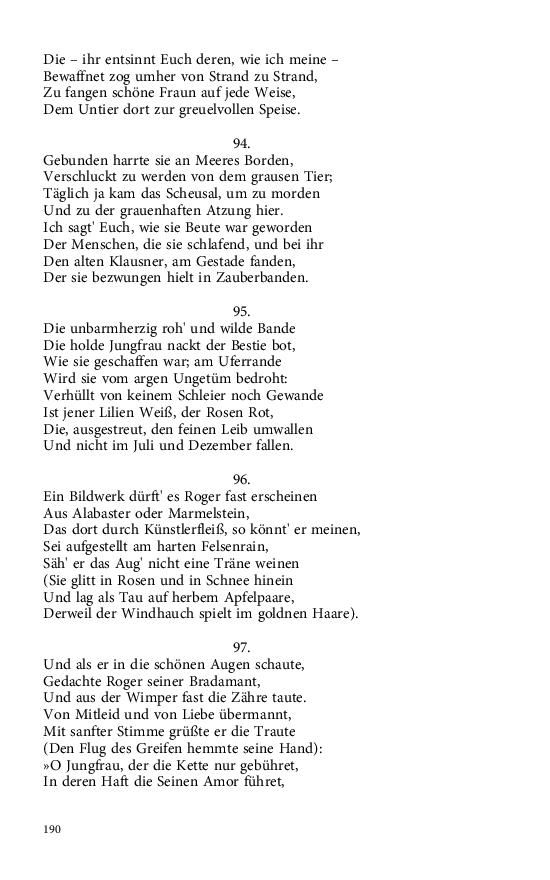 Die – ihr entsinnt Euch deren, wie ich meine –
Bewaffnet zog umher von Strand zu Strand,
Zu fangen schöne Fraun auf jede Weise,
Dem Untier dort zur greuelvollen Speise.

94.
Gebunden harrte sie an Meeres Borden,
Verschluckt zu werden von dem grausen Tier;
Täglich ja kam das Scheusal, um zu morden
Und zu der grauenhaften Atzung hier.
Ich sagt' Euch, wie sie Beute war geworden
Der Menschen, die sie schlafend, und bei ihr
Den alten Klausner, am Gestade fanden,
Der sie bezwungen hielt in Zauberbanden.

95.
Die unbarmherzig roh' und wilde Bande
Die holde Jungfrau nackt der Bestie bot,
Wie sie geschaffen war; am Uferrande
Wird sie vom argen Ungetüm bedroht:
Verhüllt von keinem Schleier noch Gewande
Ist jener Lilien Weiß, der Rosen Rot,
Die, ausgestreut, den feinen Leib umwallen
Und nicht im Juli und Dezember fallen.

96.
Ein Bildwerk dürft' es Roger fast erscheinen
Aus Alabaster oder Marmelstein,
Das dort durch Künstlerfleiß, so könnt' er meinen,
Sei aufgestellt am harten Felsenrain,
Säh' er das Aug' nicht eine Träne weinen
(Sie glitt in Rosen und in Schnee hinein
Und lag als Tau auf herbem Apfelpaare,
Derweil der Windhauch spielt im goldnen Haare).

97.
Und als er in die schönen Augen schaute,
Gedachte Roger seiner Bradamant,
Und aus der Wimper fast die Zähre taute.
Von Mitleid und von Liebe übermannt,
Mit sanfter Stimme grüßte er die Traute
(Den Flug des Greifen hemmte seine Hand):
»O Jungfrau, der die Kette nur gebühret,
In deren Haft die Seinen Amor führet,

190